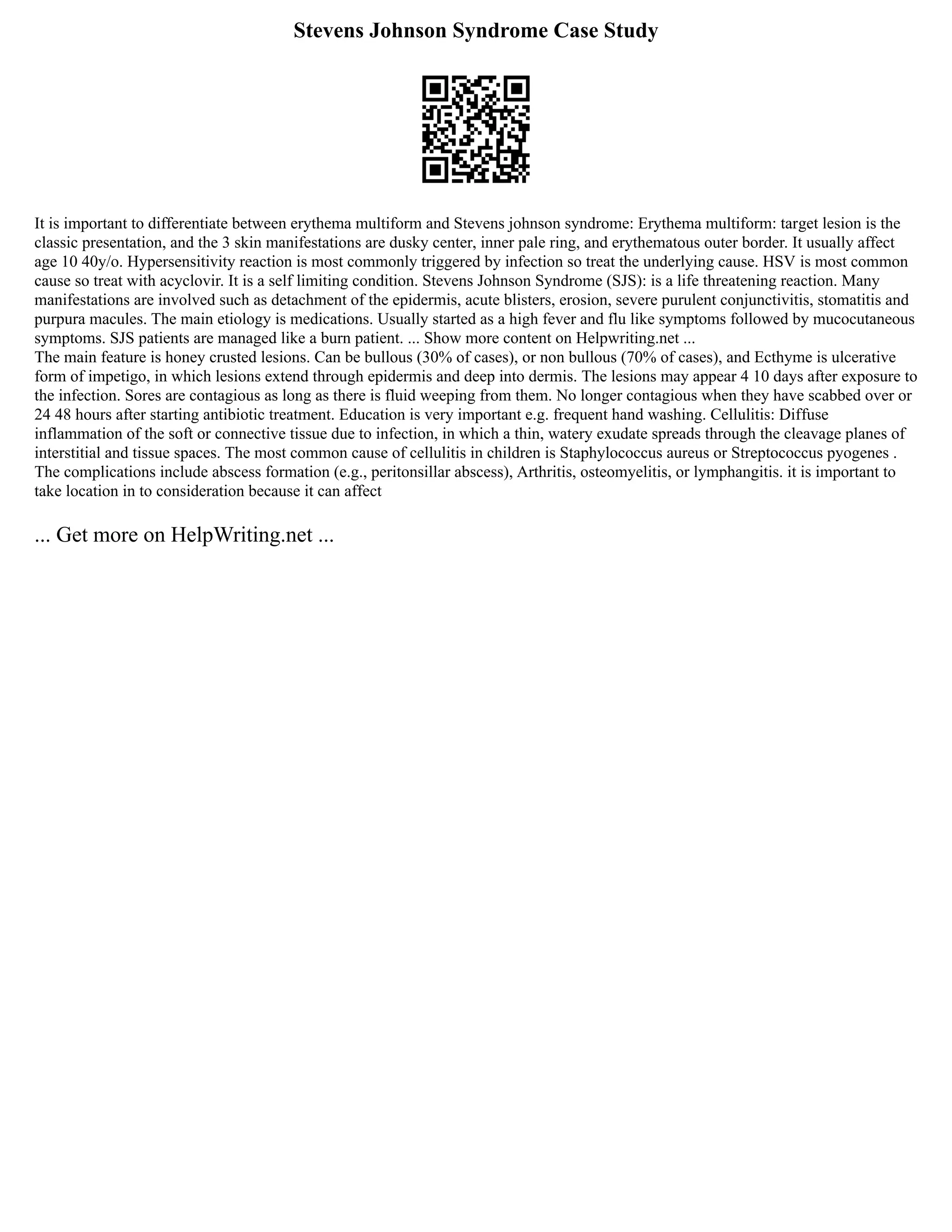 Stevens Johnson Syndrome Case Study

It is important to differentiate between erythema multiform and Stevens johnson syndrome: Erythema multiform: target lesion is the classic presentation, and the 3 skin manifestations are dusky center, inner pale ring, and erythematous outer border. It usually affect age 10 40y/o. Hypersensitivity reaction is most commonly triggered by infection so treat the underlying cause. HSV is most common cause so treat with acyclovir. It is a self limiting condition. Stevens Johnson Syndrome (SJS): is a life threatening reaction. Many manifestations are involved such as detachment of the epidermis, acute blisters, erosion, severe purulent conjunctivitis, stomatitis and purpura macules. The main etiology is medications. Usually started as a high fever and flu like symptoms followed by mucocutaneous symptoms. SJS patients are managed like a burn patient. ... Show more content on Helpwriting.net ...
The main feature is honey crusted lesions. Can be bullous (30% of cases), or non bullous (70% of cases), and Ecthyme is ulcerative form of impetigo, in which lesions extend through epidermis and deep into dermis. The lesions may appear 4 10 days after exposure to the infection. Sores are contagious as long as there is fluid weeping from them. No longer contagious when they have scabbed over or 24 48 hours after starting antibiotic treatment. Education is very important e.g. frequent hand washing. Cellulitis: Diffuse inflammation of the soft or connective tissue due to infection, in which a thin, watery exudate spreads through the cleavage planes of interstitial and tissue spaces. The most common cause of cellulitis in children is Staphylococcus aureus or Streptococcus pyogenes . The complications include abscess formation (e.g., peritonsillar abscess), Arthritis, osteomyelitis, or lymphangitis. it is important to take location in to consideration because it can affect

... Get more on HelpWriting.net ...